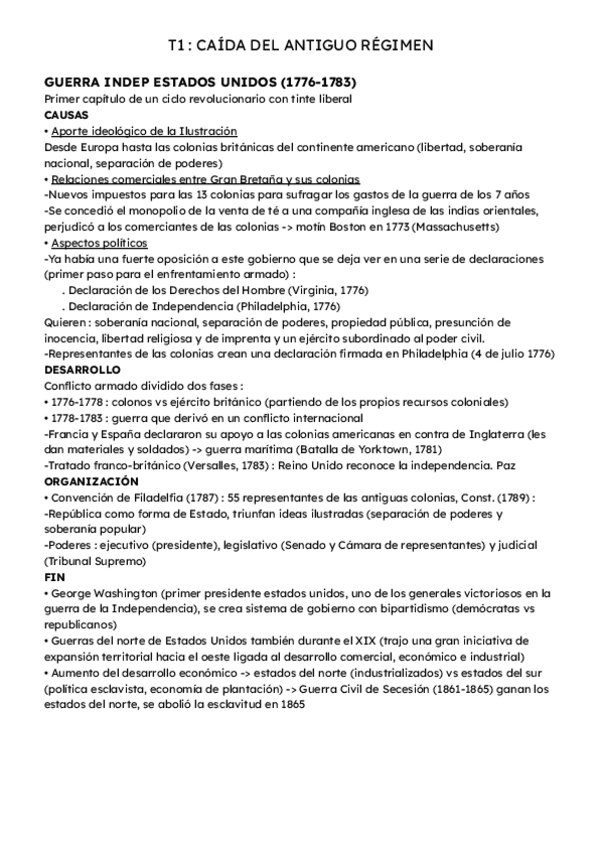 T1 : CAÍDA DEL ANTIGUO RÉGIMEN

GUERRA INDEP ESTADOS UNIDOS (1776-1783)
Primer capítulo de un ciclo revolucionario con tinte liberal
CAUSAS
• Aporte ideológico de la Ilustración
Desde Europa hasta las colonias británicas del continente americano (libertad, soberanía nacional, separación de poderes)
• Relaciones comerciales entre Gran Bretaña y sus colonias
-Nuevos impuestos para las 13 colonias para sufragar los gastos de la guerra de los 7 años
-Se concedió el monopolio de la venta de té a una compañía inglesa de las indias orientales, perjudicó a los comerciantes de las colonias -> motín Boston en 1773 (Massachusetts)
• Aspectos políticos
-Ya había una fuerte oposición a este gobierno que se deja ver en una serie de declaraciones (primer paso para el enfrentamiento armado) :
. Declaración de los Derechos del Hombre (Virginia, 1776)
. Declaración de Independencia (Philadelphia, 1776)
Quieren : soberanía nacional, separación de poderes, propiedad pública, presunción de inocencia, libertad religiosa y de imprenta y un ejército subordinado al poder civil.
-Representantes de las colonias crean una declaración firmada en Philadelphia (4 de julio 1776)
DESARROLLO
Conflicto armado dividido dos fases :
• 1776-1778 : colonos vs ejército británico (partiendo de los propios recursos coloniales)
• 1778-1783 : guerra que derivó en un conflicto internacional
-Francia y España declararon su apoyo a las colonias americanas en contra de Inglaterra (les dan materiales y soldados) -> guerra marítima (Batalla de Yorktown, 1781)
-Tratado franco-británico (Versalles, 1783) : Reino Unido reconoce la independencia. Paz
ORGANIZACIÓN
• Convención de Filadelfia (1787) : 55 representantes de las antiguas colonias, Const. (1789) :
-República como forma de Estado, triunfan ideas ilustradas (separación de poderes y soberanía popular)
-Poderes : ejecutivo (presidente), legislativo (Senado y Cámara de representantes) y judicial (Tribunal Supremo)
FIN
• George Washington (primer presidente estados unidos, uno de los generales victoriosos en la guerra de la Independencia), se crea sistema de gobierno con bipartidismo (demócratas vs republicanos)
• Guerras del norte de Estados Unidos también durante el XIX (trajo una gran iniciativa de expansión territorial hacia el oeste ligada al desarrollo comercial, económico e industrial)
• Aumento del desarrollo económico -> estados del norte (industrializados) vs estados del sur (política esclavista, economía de plantación) -> Guerra Civil de Secesión (1861-1865) ganan los estados del norte, se abolió la esclavitud en 1865